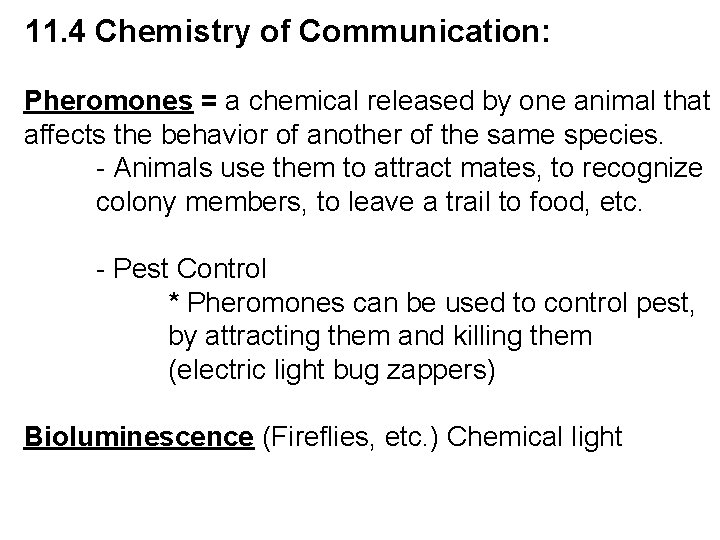 11.4 Chemistry of Communication:

Pheromones = a chemical released by one animal that affects the behavior of another of the same species.

- Animals use them to attract mates, to recognize colony members, to leave a trail to food, etc.

- Pest Control

* Pheromones can be used to control pest, by attracting them and killing them (electric light bug zappers)

Bioluminescence (Fireflies, etc.) Chemical light